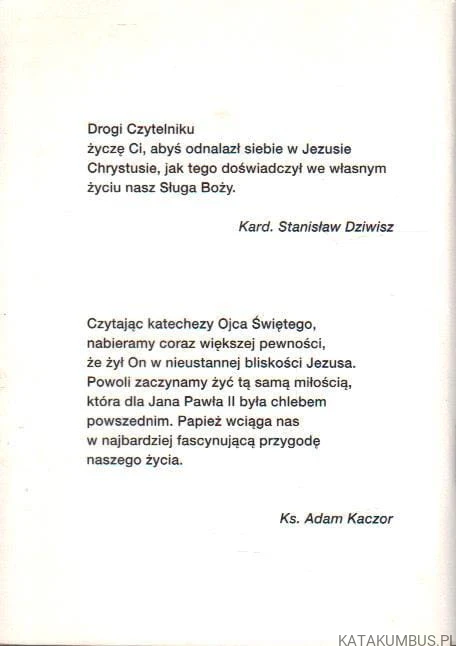 Drogi Czytelniku
życzę Ci, abyś odnalazł siebie w Jezusie Chrystusie, jak tego doświadczył we własnym życiu nasz Sługa Boży.

Kard. Stanisław Dziwisz

Czytając katechezy Ojca Świętego, nabieramy coraz większej pewności, że żył On w nieustannej bliskości Jezusa. Powoli zaczynamy żyć tą samą miłością, która dla Jana Pawła II była chlebem powszednim. Papież wciąga nas w najbardziej fascynującą przygodę naszego życia.

Ks. Adam Kaczor

KATAKUMBUS.PL